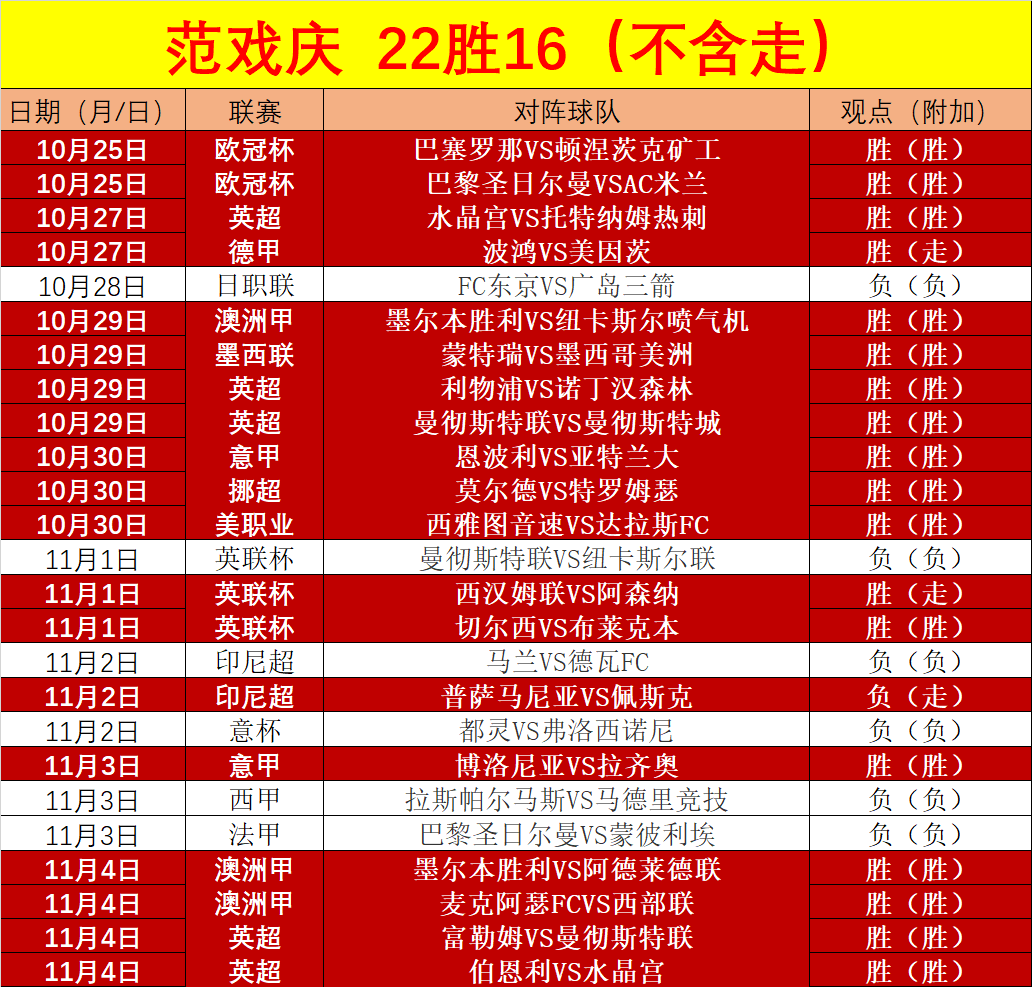 范戏庆 22胜16（不含走）

| 日期（月/日） | 联赛 | 对阵球队 | 观点（附加） |
|---|---|---|---|
| 10月25日 | 欧冠杯 | 巴塞罗那VS顿涅茨克矿工 | 胜（胜） |
| 10月25日 | 欧冠杯 | 巴黎圣日尔曼VSAC米兰 | 胜（胜） |
| 10月27日 | 英超 | 水晶宫VS托特纳姆热刺 | 胜（胜） |
| 10月27日 | 德甲 | 波鸿VS美因茨 | 胜（走） |
| 10月28日 | 日职联 | FC东京VS广岛三箭 | 负（负） |
| 10月29日 | 澳洲甲 | 墨尔本胜利VS纽卡斯尔喷气机 | 胜（胜） |
| 10月29日 | 墨西联 | 蒙特瑞VS墨西哥美洲 | 胜（胜） |
| 10月29日 | 英超 | 利物浦VS诺丁汉森林 | 胜（胜） |
| 10月29日 | 英超 | 曼彻斯特联VS曼彻斯特城 | 胜（胜） |
| 10月30日 | 意甲 | 恩波利VS亚特兰大 | 胜（胜） |
| 10月30日 | 挪超 | 莫尔德VS特罗姆瑟 | 胜（胜） |
| 10月30日 | 美职业 | 西雅图音速VS达拉斯FC | 胜（胜） |
| 11月1日 | 英联杯 | 曼彻斯特联VS纽卡斯尔联 | 负（负） |
| 11月1日 | 英联杯 | 西汉姆联VS阿森纳 | 胜（走） |
| 11月1日 | 英联杯 | 切尔西VS布莱克本 | 胜（胜） |
| 11月2日 | 印尼超 | 马兰VS德瓦FC | 负（负） |
| 11月2日 | 印尼超 | 普萨马尼亚VS佩斯克 | 负（走） |
| 11月2日 | 意杯 | 都灵VS弗洛西诺尼 | 负（负） |
| 11月3日 | 意甲 | 博洛尼亚VS拉齐奥 | 胜（胜） |
| 11月3日 | 西甲 | 拉斯帕尔马斯VS马德里竞技 | 负（负） |
| 11月3日 | 法甲 | 巴黎圣日尔曼VS蒙彼利埃 | 负（负） |
| 11月4日 | 澳洲甲 | 墨尔本胜利VS阿德莱德联 | 胜（胜） |
| 11月4日 | 澳洲甲 | 麦克阿瑟FCVS西部联 | 胜（胜） |
| 11月4日 | 英超 | 富勒姆VS曼彻斯特联 | 胜（胜） |
| 11月4日 | 英超 | 伯恩利VS水晶宫 | 胜（胜） |